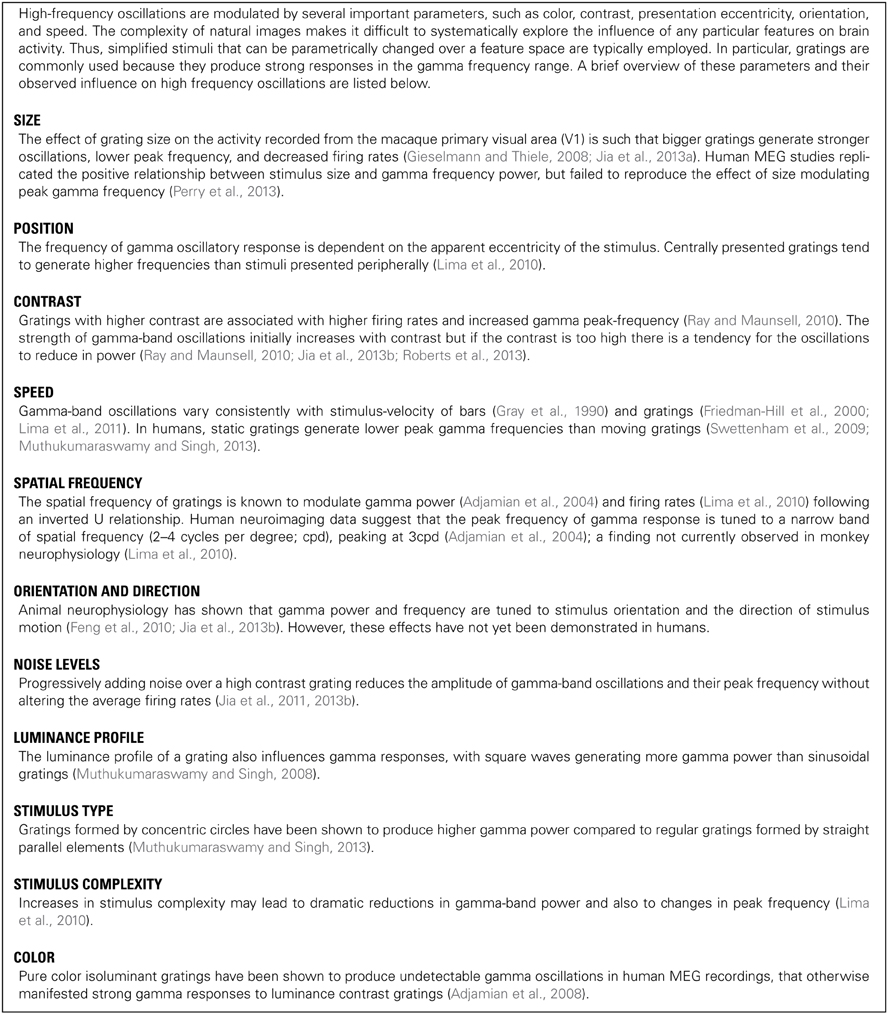 High-frequency oscillations are modulated by several important parameters, such as color, contrast, presentation eccentricity, orientation, and speed. The complexity of natural images makes it difficult to systematically explore the influence of any particular features on brain activity. Thus, simplified stimuli that can be parametrically changed over a feature space are typically employed. In particular, gratings are commonly used because they produce strong responses in the gamma frequency range. A brief overview of these parameters and their observed influence on high frequency oscillations are listed below.

SIZE
The effect of grating size on the activity recorded from the macaque primary visual area (V1) is such that bigger gratings generate stronger oscillations, lower peak frequency, and decreased firing rates (Gieselmann and Thiele, 2008; Jia et al., 2013a). Human MEG studies replicated the positive relationship between stimulus size and gamma frequency power, but failed to reproduce the effect of size modulating peak gamma frequency (Perry et al., 2013).

POSITION
The frequency of gamma oscillatory response is dependent on the apparent eccentricity of the stimulus. Centrally presented gratings tend to generate higher frequencies than stimuli presented peripherally (Lima et al., 2010).

CONTRAST
Gratings with higher contrast are associated with higher firing rates and increased gamma peak-frequency (Ray and Maunsell, 2010). The strength of gamma-band oscillations initially increases with contrast but if the contrast is too high there is a tendency for the oscillations to reduce in power (Ray and Maunsell, 2010; Jia et al., 2013b; Roberts et al., 2013).

SPEED
Gamma-band oscillations vary consistently with stimulus-velocity of bars (Gray et al., 1990) and gratings (Friedman-Hill et al., 2000; Lima et al., 2011). In humans, static gratings generate lower peak gamma frequencies than moving gratings (Swettenham et al., 2009; Muthukumaraswamy and Singh, 2013).

SPATIAL FREQUENCY
The spatial frequency of gratings is known to modulate gamma power (Adjamian et al., 2004) and firing rates (Lima et al., 2010) following an inverted U relationship. Human neuroimaging data suggest that the peak frequency of gamma response is tuned to a narrow band of spatial frequency (2–4 cycles per degree; cpd), peaking at 3cpd (Adjamian et al., 2004); a finding not currently observed in monkey neurophysiology (Lima et al., 2010).

ORIENTATION AND DIRECTION
Animal neurophysiology has shown that gamma power and frequency are tuned to stimulus orientation and the direction of stimulus motion (Feng et al., 2010; Jia et al., 2013b). However, these effects have not yet been demonstrated in humans.

NOISE LEVELS
Progressively adding noise over a high contrast grating reduces the amplitude of gamma-band oscillations and their peak frequency without altering the average firing rates (Jia et al., 2011, 2013b).

LUMINANCE PROFILE
The luminance profile of a grating also influences gamma responses, with square waves generating more gamma power than sinusoidal gratings (Muthukumaraswamy and Singh, 2008).

STIMULUS TYPE
Gratings formed by concentric circles have been shown to produce higher gamma power compared to regular gratings formed by straight parallel elements (Muthukumaraswamy and Singh, 2013).

STIMULUS COMPLEXITY
Increases in stimulus complexity may lead to dramatic reductions in gamma-band power and also to changes in peak frequency (Lima et al., 2010).

COLOR
Pure color isoluminant gratings have been shown to produce undetectable gamma oscillations in human MEG recordings, that otherwise manifested strong gamma responses to luminance contrast gratings (Adjamian et al., 2008).